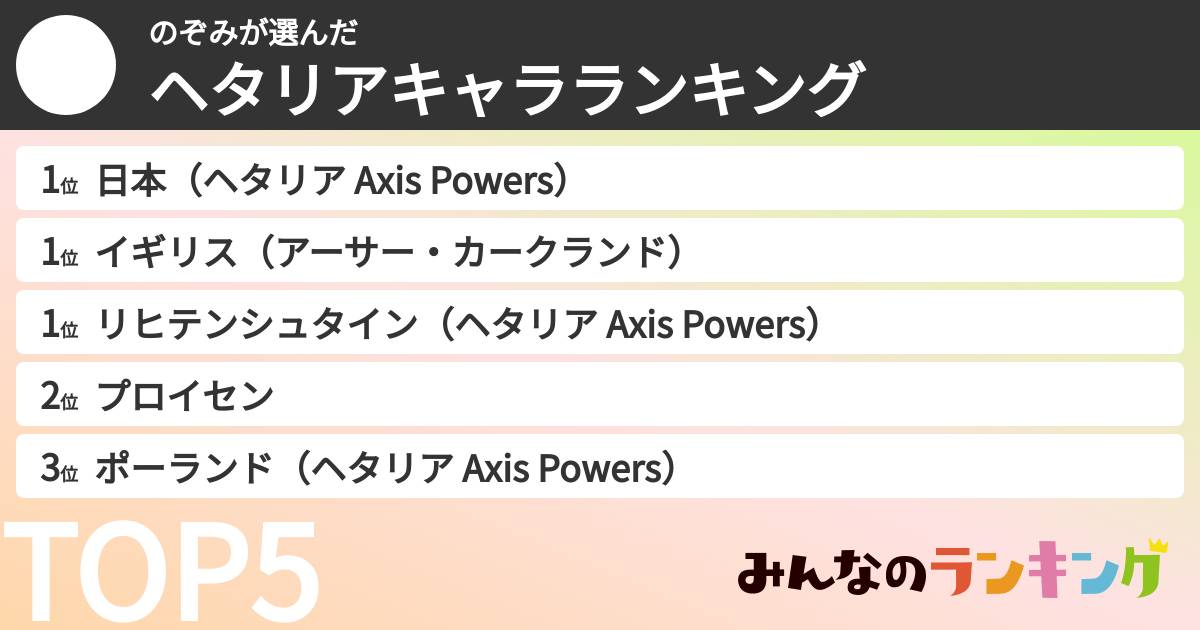 のぞみが選んだ
ヘタリアキャラランキング

1位 日本（ヘタリア Axis Powers）
1位 イギリス（アーサー・カークランド）
1位 リヒテンシュタイン（ヘタリア Axis Powers）
2位 プロイセン
3位 ポーランド（ヘタリア Axis Powers）

TOP5

みんなのランキング